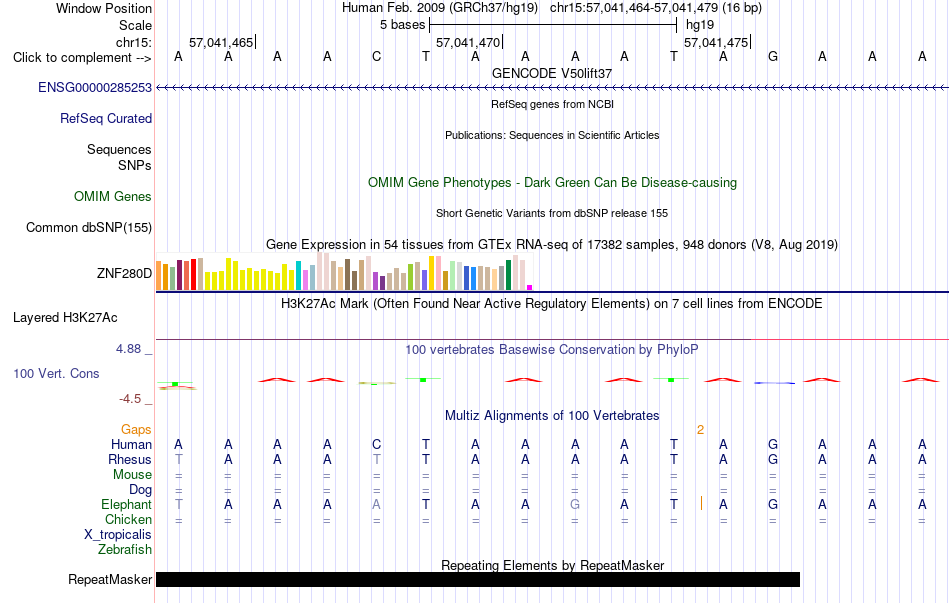 Window Position Human Feb. 2009 (GRCh37/hg19) chr15:57,041,464-57,041,479 (16 bp)
Scale 5 bases hg19
chr15: 57,041,465 57,041,470 57,041,475
Click to complement --> A A A A C T A A A A T A G A A A
GENCODE V50lift37
ENSG00000285253
RefSeq genes from NCBI
RefSeq Curated
Publications: Sequences in Scientific Articles
Sequences
SNPs
OMIM Gene Phenotypes - Dark Green Can Be Disease-causing
OMIM Genes
Short Genetic Variants from dbSNP release 155
Common dbSNP(155)
Gene Expression in 54 tissues from GTEx RNA-seq of 17382 samples, 948 donors (V8, Aug 2019)
ZNF280D
H3K27Ac Mark (Often Found Near Active Regulatory Elements) on 7 cell lines from ENCODE
Layered H3K27Ac
4.88 _
100 vertebrates Basewise Conservation by PhyloP
100 Vert. Cons
-4.5 _
Multiz Alignments of 100 Vertebrates
Gaps 2
Human A A A A C T A A A A T A G A A A
Rhesus T A A A T T A A A A T A G A A A
Mouse = = = = = = = = = = = = = = = =
Dog = = = = = = = = = = = = = = = =
Elephant T A A A A T A A G A T A G A A A
Chicken = = = = = = = = = = = = = = = =
X_tropicalis
Zebrafish
Repeating Elements by RepeatMasker
RepeatMasker